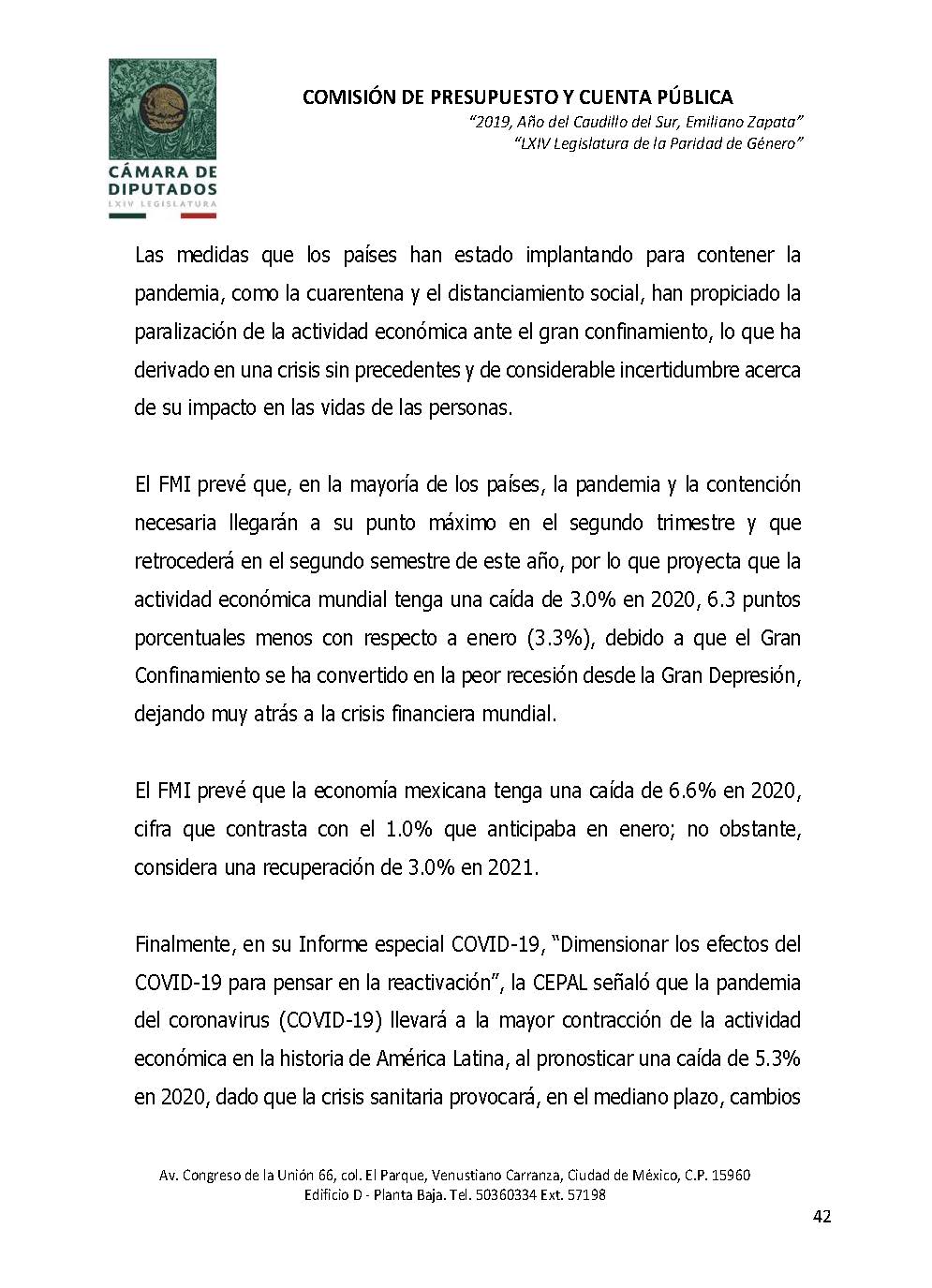 CÁMARA DE DIPUTADOS
LXIV LEGISLATURA

COMISIÓN DE PRESUPUESTO Y CUENTA PÚBLICA
"2019, Año del Caudillo del Sur, Emiliano Zapata"
"LXIV Legislatura de la Paridad de Género"

Las medidas que los países han estado implantando para contener la pandemia, como la cuarentena y el distanciamiento social, han propiciado la paralización de la actividad económica ante el gran confinamiento, lo que ha derivado en una crisis sin precedentes y de considerable incertidumbre acerca de su impacto en las vidas de las personas.

El FMI prevé que, en la mayoría de los países, la pandemia y la contención necesaria llegarán a su punto máximo en el segundo trimestre y que retrocederá en el segundo semestre de este año, por lo que proyecta que la actividad económica mundial tenga una caída de 3.0% en 2020, 6.3 puntos porcentuales menos con respecto a enero (3.3%), debido a que el Gran Confinamiento se ha convertido en la peor recesión desde la Gran Depresión, dejando muy atrás a la crisis financiera mundial.

El FMI prevé que la economía mexicana tenga una caída de 6.6% en 2020, cifra que contrasta con el 1.0% que anticipaba en enero; no obstante, considera una recuperación de 3.0% en 2021.

Finalmente, en su Informe especial COVID-19, "Dimensionar los efectos del COVID-19 para pensar en la reactivación", la CEPAL señaló que la pandemia del coronavirus (COVID-19) llevará a la mayor contracción de la actividad económica en la historia de América Latina, al pronosticar una caída de 5.3% en 2020, dado que la crisis sanitaria provocará, en el mediano plazo, cambios

Av. Congreso de la Unión 66, col. El Parque, Venustiano Carranza, Ciudad de México, C.P. 15960
Edificio D - Planta Baja. Tel. 50360334 Ext. 57198

42